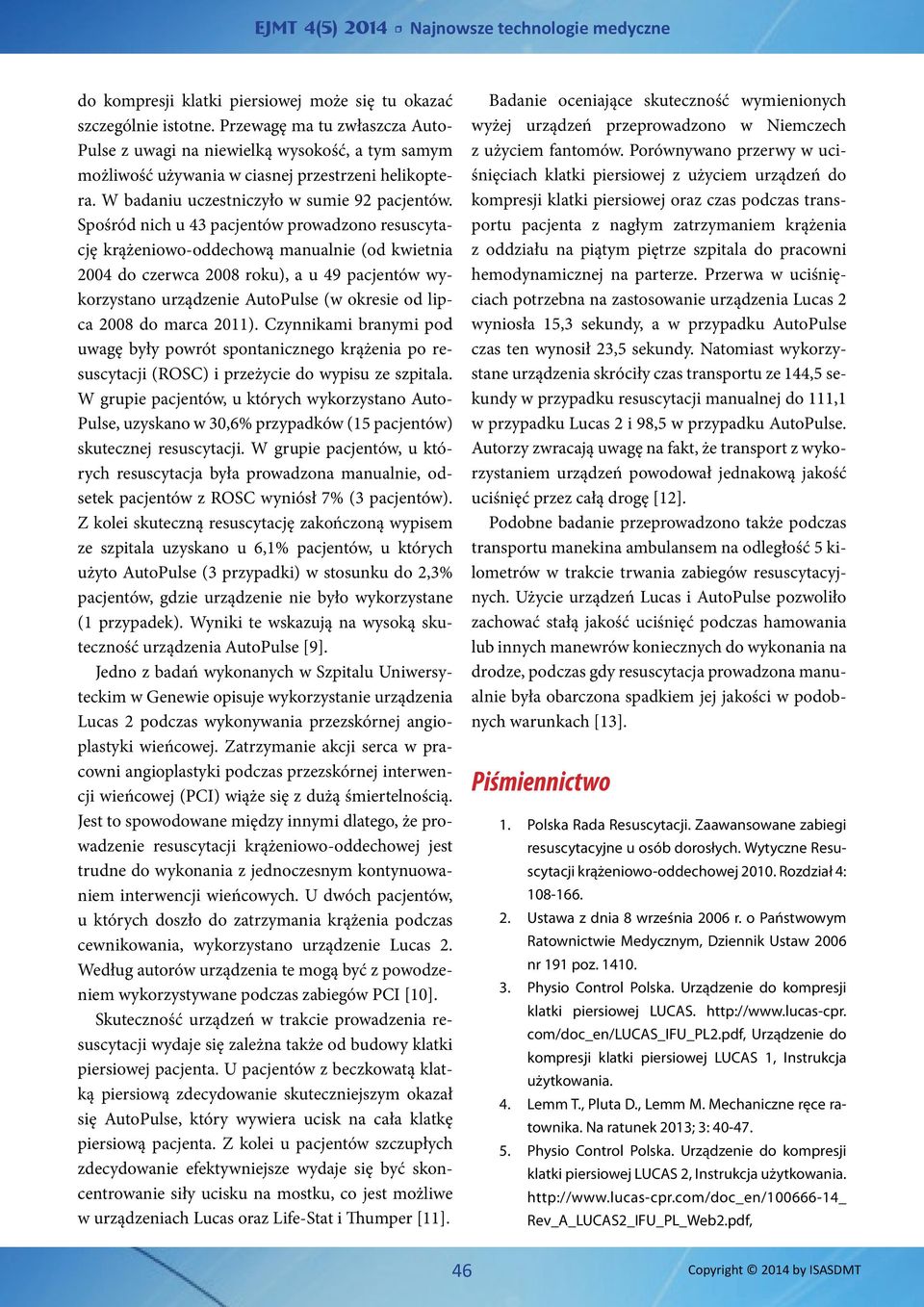 EJMT 4(5) 2014 ▫ Najnowsze technologie medyczne

do kompresji klatki piersiowej może się tu okazać szczególnie istotne. Przewagę ma tu zwłaszcza AutoPulse z uwagi na niewielką wysokość, a tym samym możliwość używania w ciasnej przestrzeni helikoptera. W badaniu uczestniczyło w sumie 92 pacjentów. Spośród nich u 43 pacjentów prowadzono resuscytację krążeniowo-oddechową manualnie (od kwietnia 2004 do czerwca 2008 roku), a u 49 pacjentów wykorzystano urządzenie AutoPulse (w okresie od lipca 2008 do marca 2011). Czynnikami branymi pod uwagę były powrót spontanicznego krążenia po resuscytacji (ROSC) i przeżycie do wypisu ze szpitala. W grupie pacjentów, u których wykorzystano AutoPulse, uzyskano w 30,6% przypadków (15 pacjentów) skutecznej resuscytacji. W grupie pacjentów, u których resuscytacja była prowadzona manualnie, odsetek pacjentów z ROSC wyniósł 7% (3 pacjentów). Z kolei skuteczną resuscytację zakończoną wypisem ze szpitala uzyskano u 6,1% pacjentów, u których użyto AutoPulse (3 przypadki) w stosunku do 2,3% pacjentów, gdzie urządzenie nie było wykorzystane (1 przypadek). Wyniki te wskazują na wysoką skuteczność urządzenia AutoPulse [9].

Jedno z badań wykonanych w Szpitalu Uniwersyteckim w Genewie opisuje wykorzystanie urządzenia Lucas 2 podczas wykonywania przezskórnej angioplastyki wieńcowej. Zatrzymanie akcji serca w pracowni angioplastyki podczas przezskórnej interwencji wieńcowej (PCI) wiąże się z dużą śmiertelnością. Jest to spowodowane między innymi dlatego, że prowadzenie resuscytacji krążeniowo-oddechowej jest trudne do wykonania z jednoczesnym kontynuowaniem interwencji wieńcowych. U dwóch pacjentów, u których doszło do zatrzymania krążenia podczas cewnikowania, wykorzystano urządzenie Lucas 2. Według autorów urządzenia te mogą być z powodzeniem wykorzystywane podczas zabiegów PCI [10].

Skuteczność urządzeń w trakcie prowadzenia resuscytacji wydaje się zależna także od budowy klatki piersiowej pacjenta. U pacjentów z beczkowatą klatką piersiową zdecydowanie skuteczniejszym okazał się AutoPulse, który wywiera ucisk na cała klatkę piersiową pacjenta. Z kolei u pacjentów szczupłych zdecydowanie efektywniejsze wydaje się być skoncentrowanie siły ucisku na mostku, co jest możliwe w urządzeniach Lucas oraz Life-Stat i Thumper [11].

Badanie oceniające skuteczność wymienionych wyżej urządzeń przeprowadzono w Niemczech z użyciem fantomów. Porównywano przerwy w uciśnięciach klatki piersiowej z użyciem urządzeń do kompresji klatki piersiowej oraz czas podczas transportu pacjenta z nagłym zatrzymaniem krążenia z oddziału na piątym piętrze szpitala do pracowni hemodynamicznej na parterze. Przerwa w uciśnięciach potrzebna na zastosowanie urządzenia Lucas 2 wyniosła 15,3 sekundy, a w przypadku AutoPulse czas ten wynosił 23,5 sekundy. Natomiast wykorzystane urządzenia skróciły czas transportu ze 144,5 sekundy w przypadku resuscytacji manualnej do 111,1 w przypadku Lucas 2 i 98,5 w przypadku AutoPulse. Autorzy zwracają uwagę na fakt, że transport z wykorzystaniem urządzeń powodował jednakową jakość uciśnięć przez całą drogę [12].

Podobne badanie przeprowadzono także podczas transportu manekina ambulansem na odległość 5 kilometrów w trakcie trwania zabiegów resuscytacyjnych. Użycie urządzeń Lucas i AutoPulse pozwoliło zachować stałą jakość uciśnięć podczas hamowania lub innych manewrów koniecznych do wykonania na drodze, podczas gdy resuscytacja prowadzona manualnie była obarczona spadkiem jej jakości w podobnych warunkach [13].

Piśmiennictwo

1. Polska Rada Resuscytacji. Zaawansowane zabiegi resuscytacyjne u osób dorosłych. Wytyczne Resuscytacji krążeniowo-oddechowej 2010. Rozdział 4: 108-166.
2. Ustawa z dnia 8 września 2006 r. o Państwowym Ratownictwie Medycznym, Dziennik Ustaw 2006 nr 191 poz. 1410.
3. Physio Control Polska. Urządzenie do kompresji klatki piersiowej LUCAS. http://www.lucas-cpr.com/doc_en/LUCAS_IFU_PL2.pdf, Urządzenie do kompresji klatki piersiowej LUCAS 1, Instrukcja użytkowania.
4. Lemm T., Pluta D., Lemm M. Mechaniczne ręce ratownika. Na ratunek 2013; 3: 40-47.
5. Physio Control Polska. Urządzenie do kompresji klatki piersiowej LUCAS 2, Instrukcja użytkowania. http://www.lucas-cpr.com/doc_en/100666-14_Rev_A_LUCAS2_IFU_PL_Web2.pdf,

46

Copyright © 2014 by ISASDMT